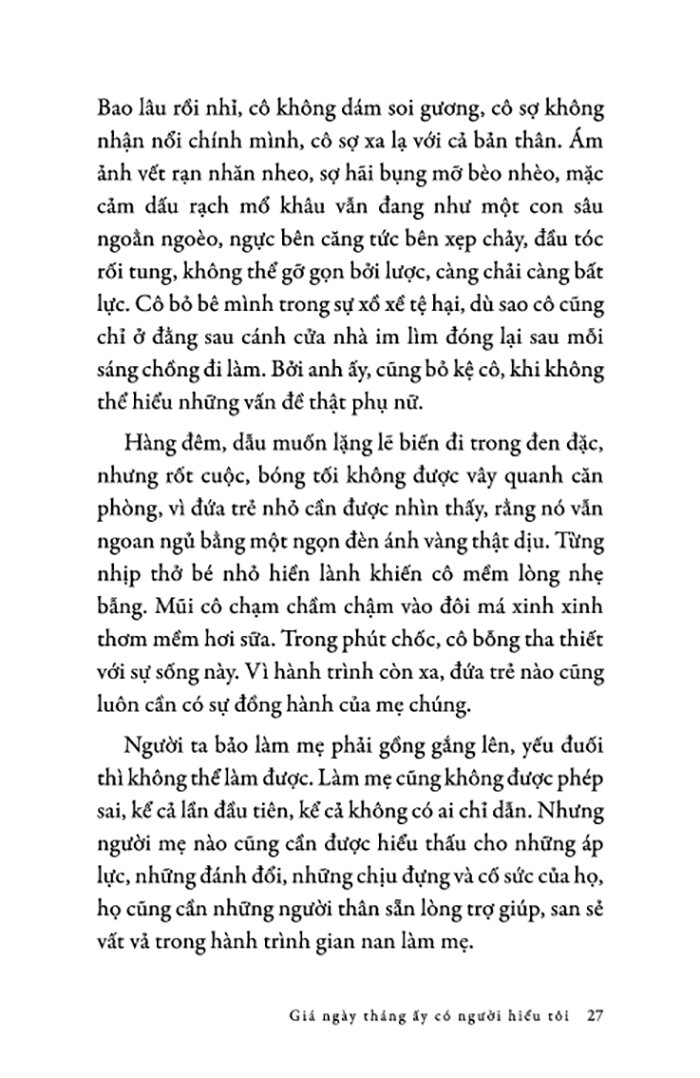 Bao lâu rồi nhỉ, cô không dám soi gương, cô sợ không nhận nổi chính mình, cô sợ xa lạ với cả bản thân. Ám ảnh vết rạn nhăn nheo, sợ hãi bụng mỡ bèo nhèo, mặc cảm dấu rạch mổ khâu vẫn đang như một con sâu ngoằn ngoèo, ngực bên căng tức bên xẹp chảy, đầu tóc rối tung, không thể gỡ gọn bởi lược, càng chải càng bất lực. Cô bỏ bê mình trong sự xồ xề tệ hại, dù sao cô cũng chỉ ở đằng sau cánh cửa nhà im lìm đóng lại sau mỗi sáng chồng đi làm. Bởi anh ấy, cũng bỏ kệ cô, khi không thể hiểu những vấn đề thật phụ nữ.

Hàng đêm, dẫu muốn lặng lẽ biến đi trong đen đặc, nhưng rốt cuộc, bóng tối không được vây quanh căn phòng, vì đứa trẻ nhỏ cần được nhìn thấy, rằng nó vẫn ngoan ngủ bằng một ngọn đèn ánh vàng thật dịu. Từng nhịp thở bé nhỏ hiền lành khiến cô mềm lòng nhẹ bẫng. Mũi cô chạm chầm chậm vào đôi má xinh xinh thơm mềm hơi sữa. Trong phút chốc, cô bỗng tha thiết với sự sống này. Vì hành trình còn xa, đứa trẻ nào cũng luôn cần có sự đồng hành của mẹ chúng.

Người ta bảo làm mẹ phải gồng gắng lên, yếu đuối thì không thể làm được. Làm mẹ cũng không được phép sai, kể cả lần đầu tiên, kể cả không có ai chỉ dẫn. Nhưng người mẹ nào cũng cần được hiểu thấu cho những áp lực, những đánh đổi, những chịu đựng và cố sức của họ, họ cũng cần những người thân sẵn lòng trợ giúp, san sẻ vất vả trong hành trình gian nan làm mẹ.

Giá ngày tháng ấy có người hiểu tôi 27